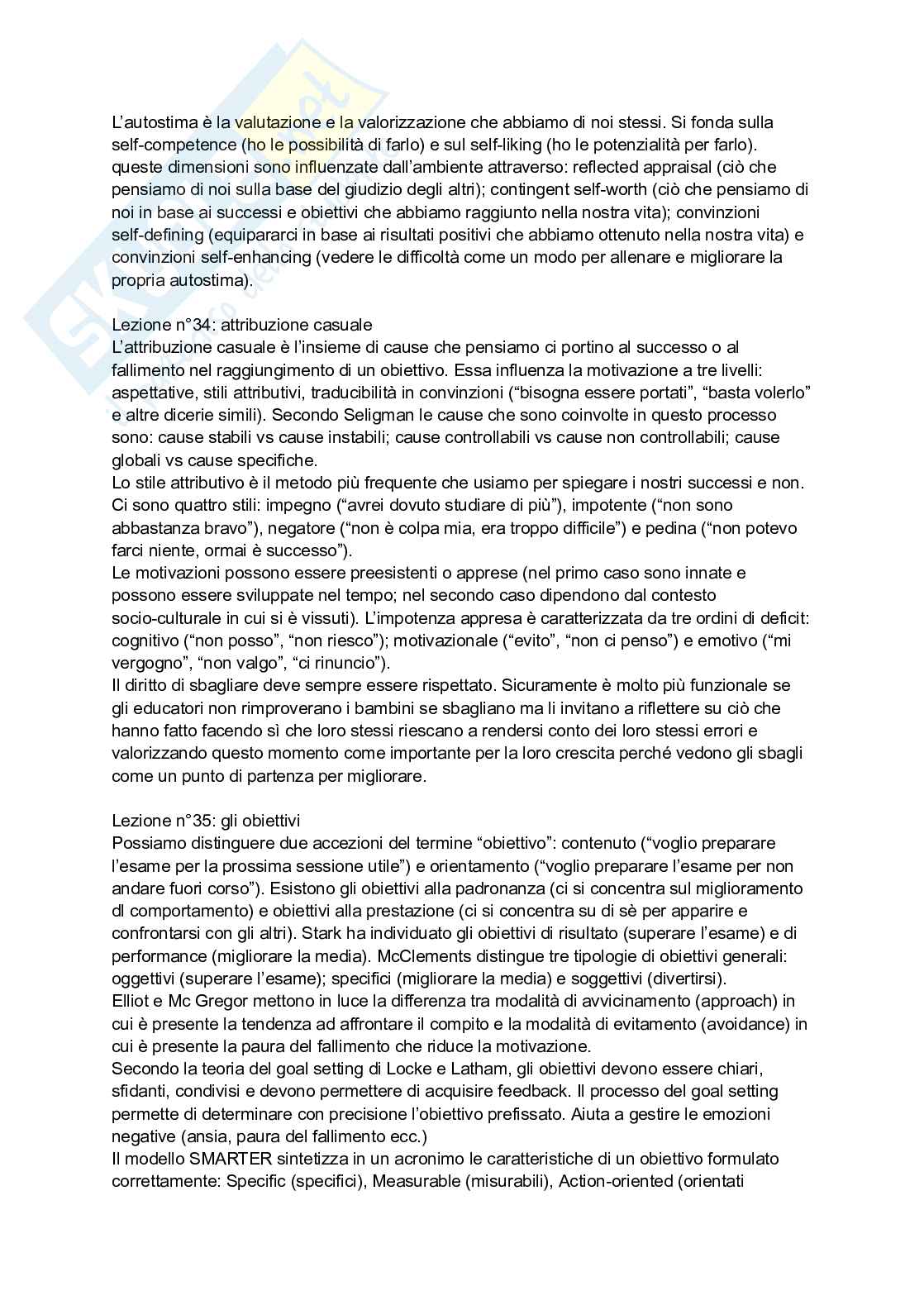 L'autostima è la valutazione e la valorizzazione che abbiamo di noi stessi. Si fonda sulla self-competence (ho le possibilità di farlo) e sul self-liking (ho le potenzialità per farlo). queste dimensioni sono influenzate dall'ambiente attraverso: reflected appraisal (ciò che pensiamo di noi sulla base del giudizio degli altri); contingent self-worth (ciò che pensiamo di noi in base ai successi e obiettivi che abbiamo raggiunto nella nostra vita); convinzioni self-defining (equipararci in base ai risultati positivi che abbiamo ottenuto nella nostra vita) e convinzioni self-enhancing (vedere le difficoltà come un modo per allenare e migliorare la propria autostima).

Lezione n°34: attribuzione casuale
L'attribuzione casuale è l'insieme di cause che pensiamo ci portino al successo o al fallimento nel raggiungimento di un obiettivo. Essa influenza la motivazione a tre livelli: aspettative, stili attributivi, traducibilità in convinzioni ("bisogna essere portati", "basta volerlo" e altre dicerie simili). Secondo Seligman le cause che sono coinvolte in questo processo sono: cause stabili vs cause instabili; cause controllabili vs cause non controllabili; cause globali vs cause specifiche.
Lo stile attributivo è il metodo più frequente che usiamo per spiegare i nostri successi e non. Ci sono quattro stili: impegno ("avrei dovuto studiare di più"), impotente ("non sono abbastanza bravo"), negatore ("non è colpa mia, era troppo difficile") e pedina ("non potevo farci niente, ormai è successo").
Le motivazioni possono essere preesistenti o apprese (nel primo caso sono innate e possono essere sviluppate nel tempo; nel secondo caso dipendono dal contesto socio-culturale in cui si è vissuti). L'impotenza appresa è caratterizzata da tre ordini di deficit: cognitivo ("non posso", "non riesco"); motivazionale ("evito", "non ci penso") e emotivo ("mi vergogno", "non valgo", "ci rinuncio").
Il diritto di sbagliare deve sempre essere rispettato. Sicuramente è molto più funzionale se gli educatori non rimproverano i bambini se sbagliano ma li invitano a riflettere su ciò che hanno fatto facendo sì che loro stessi riescano a rendersi conto dei loro stessi errori e valorizzando questo momento come importante per la loro crescita perché vedono gli sbagli come un punto di partenza per migliorare.

Lezione n°35: gli obiettivi
Possiamo distinguere due accezioni del termine "obiettivo": contenuto ("voglio preparare l'esame per la prossima sessione utile") e orientamento ("voglio preparare l'esame per non andare fuori corso"). Esistono gli obiettivi alla padronanza (ci si concentra sul miglioramento dl comportamento) e obiettivi alla prestazione (ci si concentra su di sè per apparire e confrontarsi con gli altri). Stark ha individuato gli obiettivi di risultato (superare l'esame) e di performance (migliorare la media). McClements distingue tre tipologie di obiettivi generali: oggettivi (superare l'esame); specifici (migliorare la media) e soggettivi (divertirsi).
Elliot e Mc Gregor mettono in luce la differenza tra modalità di avvicinamento (approach) in cui è presente la tendenza ad affrontare il compito e la modalità di evitamento (avoidance) in cui è presente la paura del fallimento che riduce la motivazione.
Secondo la teoria del goal setting di Locke e Latham, gli obiettivi devono essere chiari, sfidanti, condivisi e devono permettere di acquisire feedback. Il processo del goal setting permette di determinare con precisione l'obiettivo prefissato. Aiuta a gestire le emozioni negative (ansia, paura del fallimento ecc.)
Il modello SMARTER sintetizza in un acronimo le caratteristiche di un obiettivo formulato correttamente: Specific (specifici), Measurable (misurabili), Action-oriented (orientati